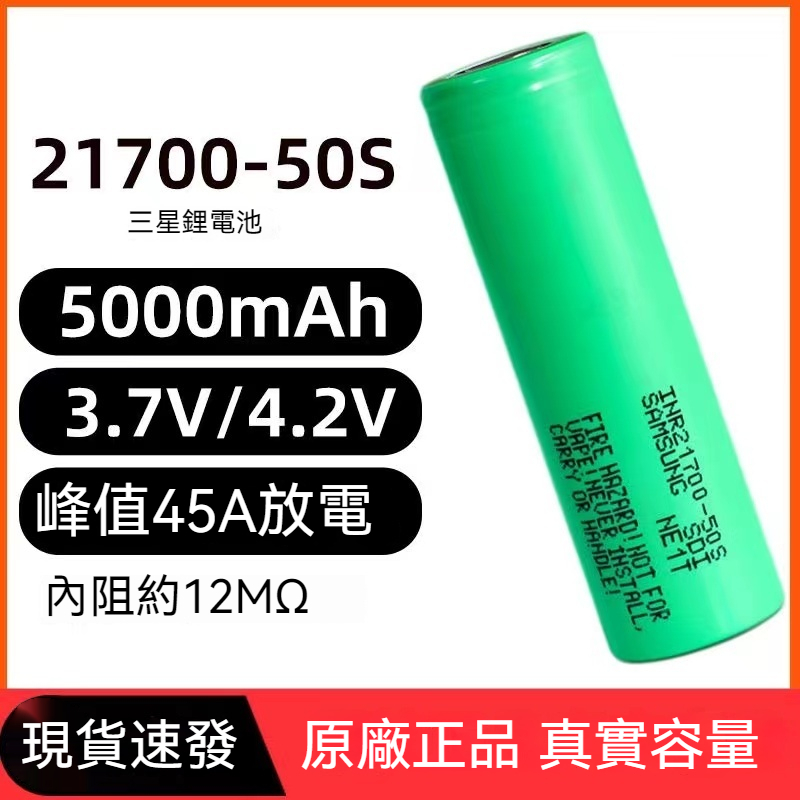 21700-50S
三星鋰電池

5000mAh

3.7V/4.2V

峰值45A放電

內阻約12MΩ

INR21700-50S
SAMSUNG SDI
NE1T
FIRE HAZARD! NOT FOR
VAPE! NEVER INSTALL,
CARRY OR HANDLE!

現貨速發

原廠正品 真實容量